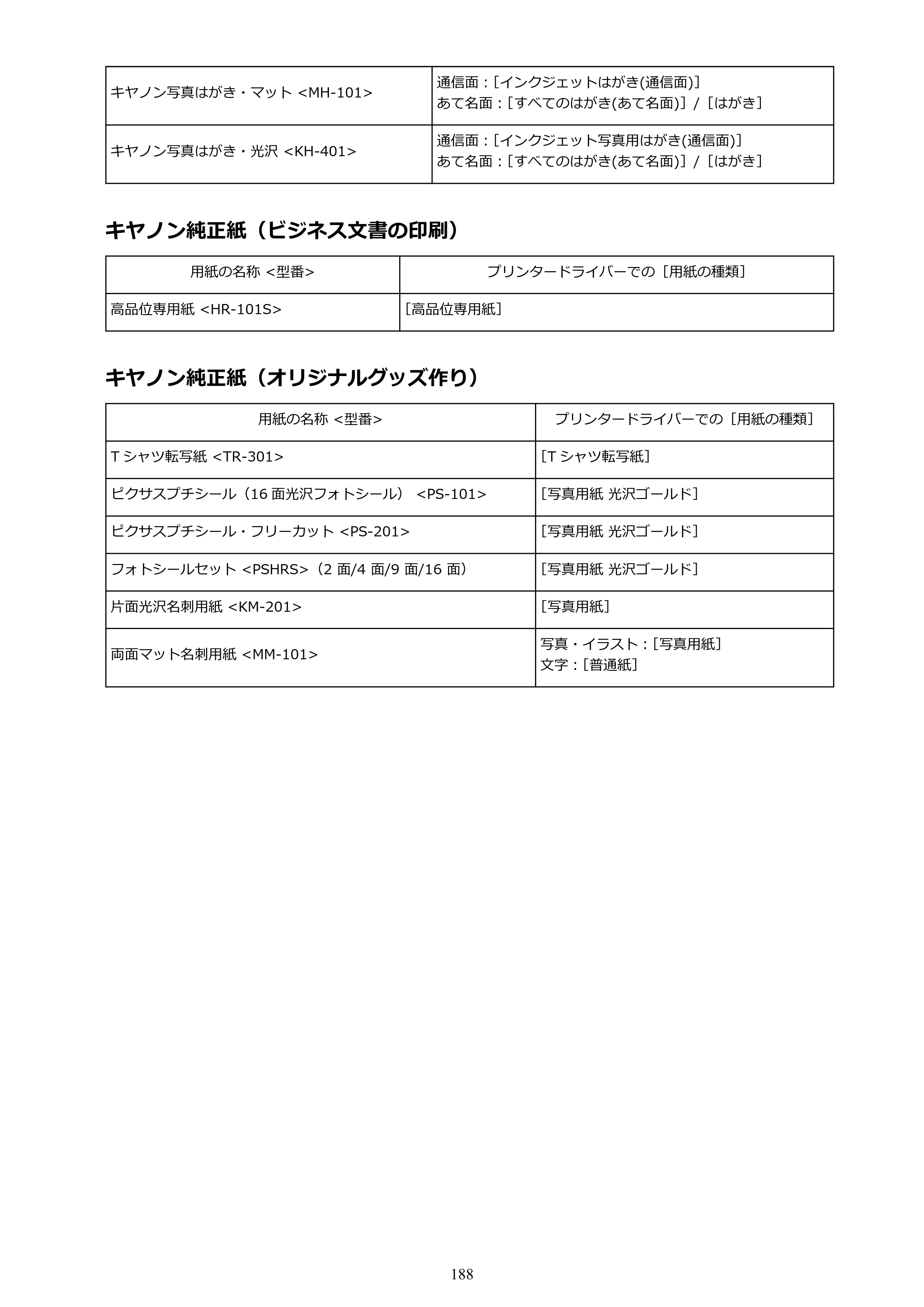 | キヤノン写真はがき・マット <MH-101> | 通信面：[インクジェットはがき(通信面)] あて名面：[すべてのはがき(あて名面)] / [はがき] |
|---|---|
| キヤノン写真はがき・光沢 <KH-401> | 通信面：[インクジェット写真用はがき(通信面)] あて名面：[すべてのはがき(あて名面)] / [はがき] |

キヤノン純正紙（ビジネス文書の印刷）

| 用紙の名称 <型番> | プリンタードライバーでの［用紙の種類］ |
|---|---|
| 高品位専用紙 <HR-101S> | [高品位専用紙] |

キヤノン純正紙（オリジナルグッズ作り）

| 用紙の名称 <型番> | プリンタードライバーでの［用紙の種類］ |
|---|---|
| Tシャツ転写紙 <TR-301> | [Tシャツ転写紙] |
| ピクサスプチシール（16面光沢フォトシール） <PS-101> | [写真用紙 光沢ゴールド] |
| ピクサスプチシール・フリーカット <PS-201> | [写真用紙 光沢ゴールド] |
| フォトシールセット <PSHRS>（2面/4面/9面/16面） | [写真用紙 光沢ゴールド] |
| 片面光沢名刺用紙 <KM-201> | [写真用紙] |
| 両面マット名刺用紙 <MM-101> | 写真・イラスト：[写真用紙] 文字：[普通紙] |

188